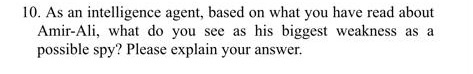 10. As an intelligence agent, based on what you have read about Amir-Ali, what do you see as his biggest weakness as a possible spy? Please explain your answer.